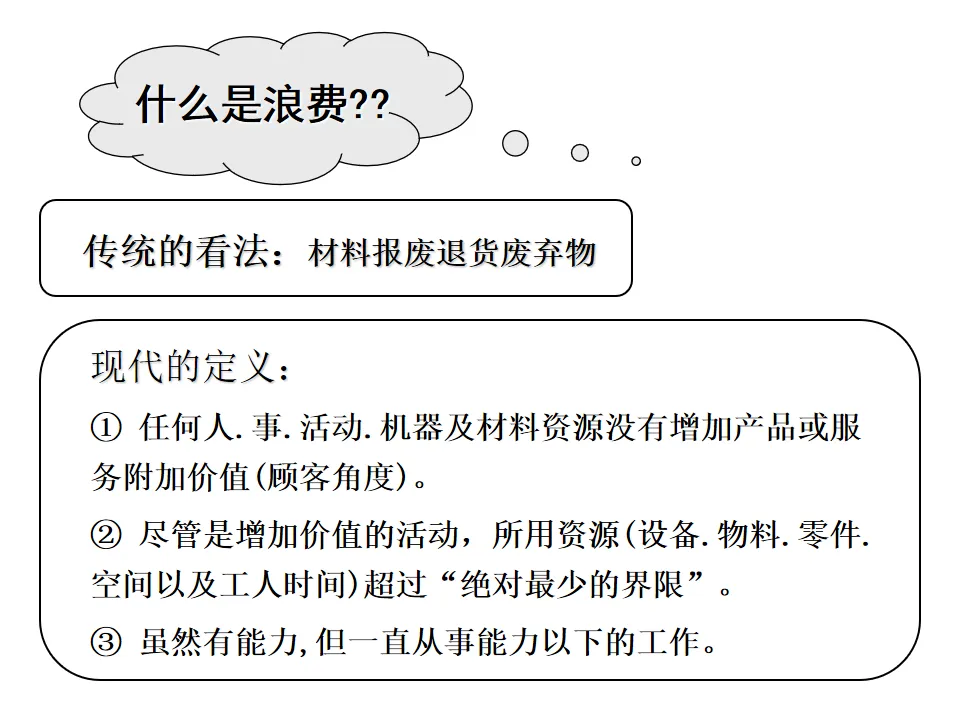 什么是浪费??

传统的看法：材料报废退货废弃物

现代的定义：

① 任何人.事.活动.机器及材料资源没有增加产品或服务附加价值(顾客角度)。

② 尽管是增加价值的活动，所用资源(设备.物料.零件.空间以及工人时间)超过“绝对最少的界限”。

③ 虽然有能力,但一直从事能力以下的工作。